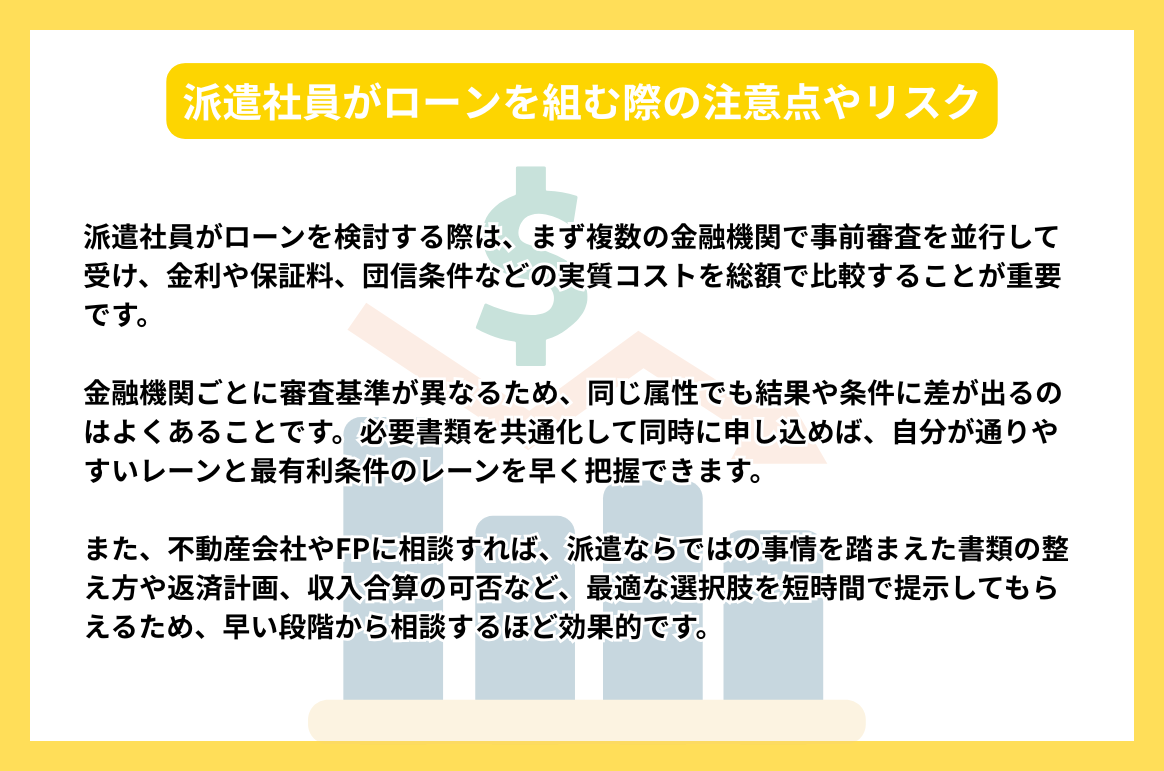 派遣社員がローンを組む際の注意点やリスク

派遣社員がローンを検討する際は、まず複数の金融機関で事前審査を並行して受け、金利や保証料、団信条件などの実質コストを総額で比較することが重要です。

金融機関ごとに審査基準が異なるため、同じ属性でも結果や条件に差が出るのはよくあることです。必要書類を共通化して同時に申し込めば、自分が通りやすいレーンと最有利条件のレーンを早く把握できます。

また、不動産会社やFPに相談すれば、派遣ならではの事情を踏まえた書類の整え方や返済計画、収入合算の可否など、最適な選択肢を短時間で提示してもらえるため、早い段階から相談するほど効果的です。